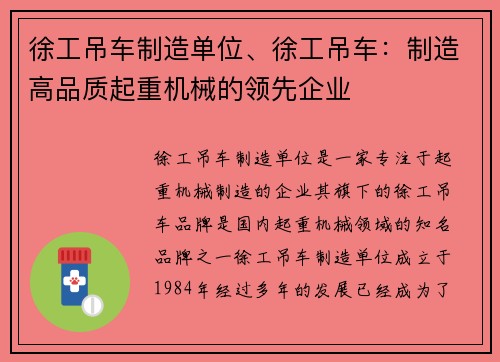 徐工吊车制造单位、徐工吊车：制造高品质起重机械的领先企业

徐工吊车制造单位是一家专注于起重机械制造的企业其旗下的徐工吊车品牌是国内起重机械领域的知名品牌之一徐工吊车制造单位成立于1984年经过多年的发展已经成为了